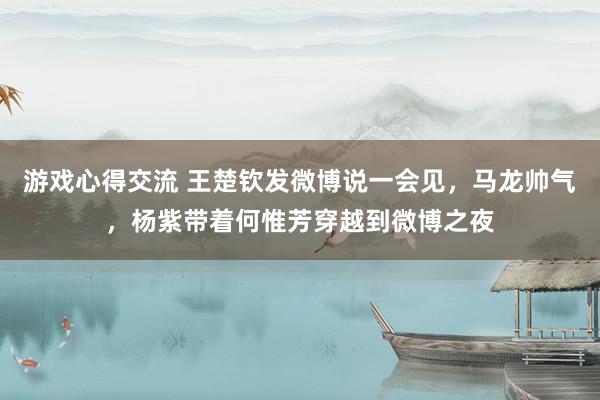 游戏心得交流 王楚钦发微博说一会见，马龙帅气，杨紫带着何惟芳穿越到微博之夜